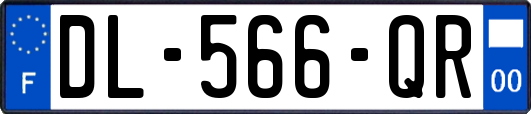 F

DL-566-QR

00